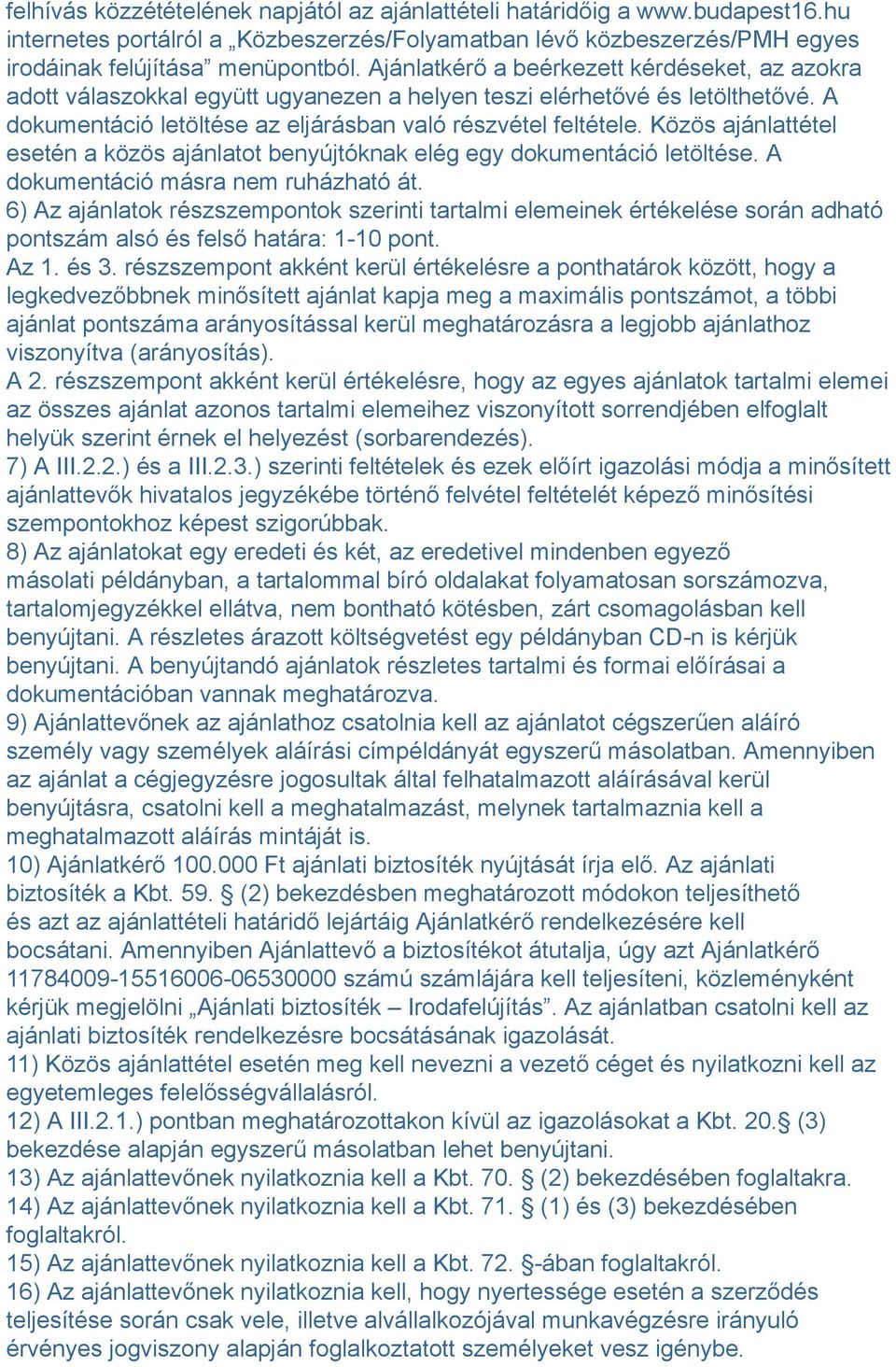 felhívás közzétételének napjától az ajánlattételi határidőig a www.budapest16.hu internetes portálról a „Közbeszerzés/Folyamatban lévő közbeszerzés/PMH egyes irodáinak felújítása” menüpontból. Ajánlatkérő a beérkezett kérdéseket, az azokra adott válaszokkal együtt ugyanezen a helyen teszi elérhetővé és letölthetővé. A dokumentáció letöltése az eljárásban való részvétel feltétele. Közös ajánlattétel esetén a közös ajánlatot benyújtóknak elég egy dokumentáció letöltése. A dokumentáció másra nem ruházható át.
6) Az ajánlatok részszempontok szerinti tartalmi elemeinek értékelése során adható pontszám alsó és felső határa: 1-10 pont.
Az 1. és 3. részszempont akként kerül értékelésre a ponthatárok között, hogy a legkedvezőbbnek minősített ajánlat kapja meg a maximális pontszámot, a többi ajánlat pontszáma arányosítással kerül meghatározásra a legjobb ajánlathoz viszonyítva (arányosítás).
A 2. részszempont akként kerül értékelésre, hogy az egyes ajánlatok tartalmi elemei az összes ajánlat azonos tartalmi elemeihez viszonyított sorrendjében elfoglalt helyük szerint érnek el helyezést (sorbarendezés).
7) A III.2.2.) és a III.2.3.) szerinti feltételek és ezek előírt igazolási módja a minősített ajánlattevők hivatalos jegyzékébe történő felvétel feltételét képező minősítési szempontokhoz képest szigorúbbak.
8) Az ajánlatokat egy eredeti és két, az eredetivel mindenben egyező másolati példányban, a tartalommal bíró oldalakat folyamatosan sorszámozva, tartalomjegyzékkel ellátva, nem bontható kötésben, zárt csomagolásban kell benyújtani. A részletes árazott költségvetést egy példányban CD-n is kérjük benyújtani. A benyújtandó ajánlatok részletes tartalmi és formai előírásai a dokumentációban vannak meghatározva.
9) Ajánlattevőnek az ajánlathoz csatolnia kell az ajánlatot cégszerűen aláíró személy vagy személyek aláírási címpéldányát egyszerű másolatban. Amennyiben az ajánlat a cégjegyzésre jogosultak által felhatalmazott aláírásával kerül benyújtásra, csatolni kell a meghatalmazást, melynek tartalmaznia kell a meghatalmazott aláírás mintáját is.
10) Ajánlatkérő 100.000 Ft ajánlati biztosíték nyújtását írja elő. Az ajánlati biztosíték a Kbt. 59. § (2) bekezdésben meghatározott módokon teljesíthető és azt az ajánlattételi határidő lejártáig Ajánlatkérő rendelkezésére kell bocsátani. Amennyiben Ajánlattevő a biztosítékot átutalja, úgy azt Ajánlatkérő 11784009-15516006-06530000 számú számlájára kell teljesíteni, közleményként kérjük megjelölni „Ajánlati biztosíték – Irodafelújítás”. Az ajánlatban csatolni kell az ajánlati biztosíték rendelkezésre bocsátásának igazolását.
11) Közös ajánlattétel esetén meg kell nevezni a vezető céget és nyilatkozni kell az egyetemleges felelősségvállalásról.
12) A III.2.1.) pontban meghatározottakon kívül az igazolásokat a Kbt. 20.§ (3) bekezdése alapján egyszerű másolatban lehet benyújtani.
13) Az ajánlattevőnek nyilatkoznia kell a Kbt. 70. § (2) bekezdésében foglaltakra.
14) Az ajánlattevőnek nyilatkoznia kell a Kbt. 71. § (1) és (3) bekezdésében foglaltakról.
15) Az ajánlattevőnek nyilatkoznia kell a Kbt. 72. §-ában foglaltakról.
16) Az ajánlattevőnek nyilatkoznia kell, hogy nyertessége esetén a szerződés teljesítése során csak vele, illetve alvállalkozójával munkavégzésre irányuló érvényes jogviszony alapján foglalkoztatott személyeket vesz igénybe.